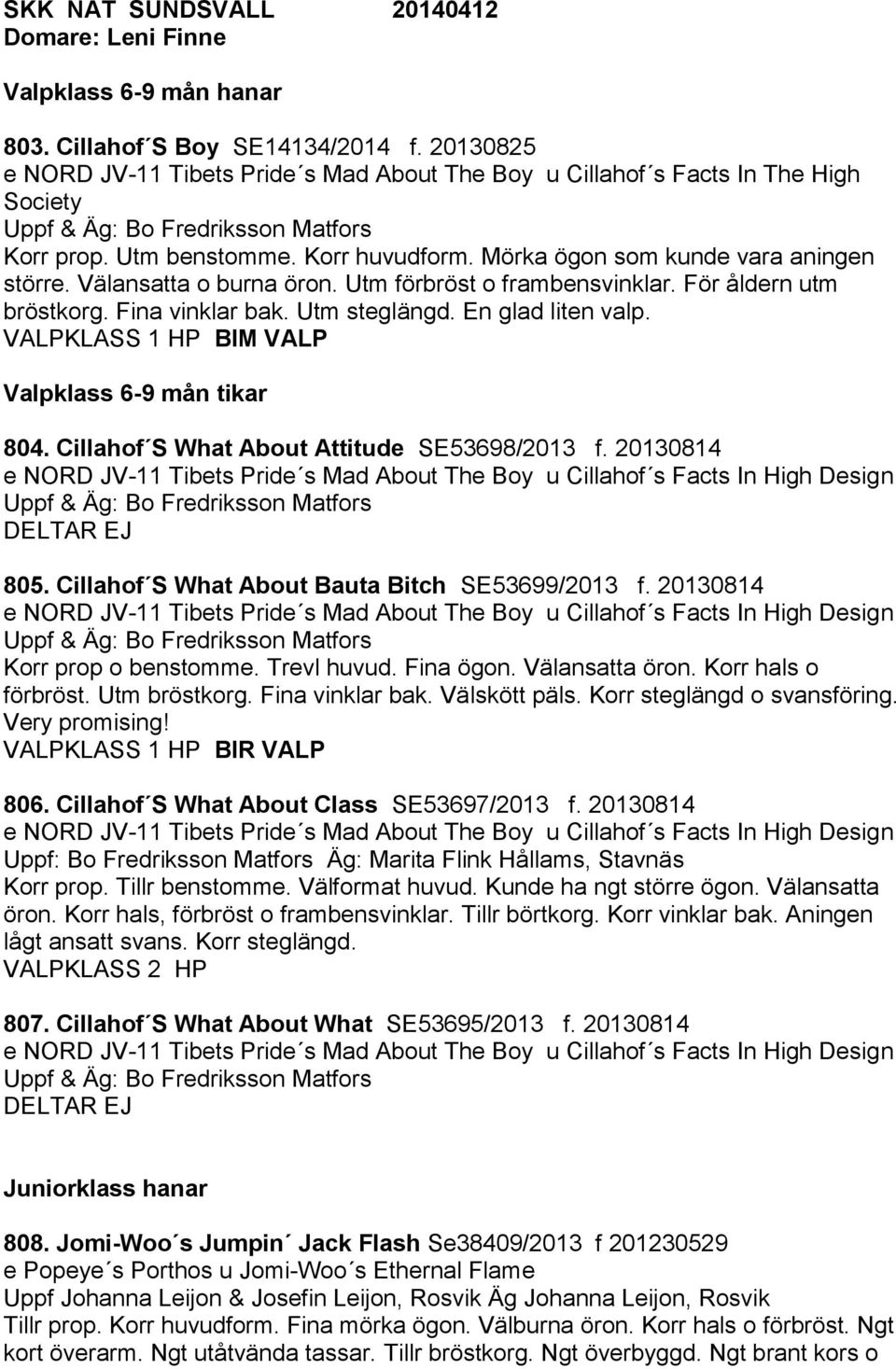 SKK NAT SUNDSVALL 20140412
Domare: Leni Finne

Valpklass 6-9 mån hanar

803. Cillahof´S Boy SE14134/2014 f. 20130825
e NORD JV-11 Tibets Pride´s Mad About The Boy u Cillahof´s Facts In The High Society
Uppf & Äg: Bo Fredriksson Matfors
Korr prop. Utm benstomme. Korr huvudform. Mörka ögon som kunde vara aningen större. Välansatta o burna öron. Utm förbröst o frambensvinklar. För åldern utm bröstkorg. Fina vinklar bak. Utm steglängd. En glad liten valp.
VALPKLASS 1 HP BIM VALP

Valpklass 6-9 mån tikar

804. Cillahof´S What About Attitude SE53698/2013 f. 20130814
e NORD JV-11 Tibets Pride´s Mad About The Boy u Cillahof´s Facts In High Design
Uppf & Äg: Bo Fredriksson Matfors
DELTAR EJ

805. Cillahof´S What About Bauta Bitch SE53699/2013 f. 20130814
e NORD JV-11 Tibets Pride´s Mad About The Boy u Cillahof´s Facts In High Design
Uppf & Äg: Bo Fredriksson Matfors
Korr prop o benstomme. Trevl huvud. Fina ögon. Välansatta öron. Korr hals o förbröst. Utm bröstkorg. Fina vinklar bak. Välskött päls. Korr steglängd o svansföring. Very promising!
VALPKLASS 1 HP BIR VALP

806. Cillahof´S What About Class SE53697/2013 f. 20130814
e NORD JV-11 Tibets Pride´s Mad About The Boy u Cillahof´s Facts In High Design
Uppf: Bo Fredriksson Matfors Äg: Marita Flink Hållams, Stavnäs
Korr prop. Tillr benstomme. Välformat huvud. Kunde ha ngt större ögon. Välansatta öron. Korr hals, förbröst o frambensvinklar. Tillr börtkorg. Korr vinklar bak. Aningen lågt ansatt svans. Korr steglängd.
VALPKLASS 2 HP

807. Cillahof´S What About What SE53695/2013 f. 20130814
e NORD JV-11 Tibets Pride´s Mad About The Boy u Cillahof´s Facts In High Design
Uppf & Äg: Bo Fredriksson Matfors
DELTAR EJ

Juniorklass hanar

808. Jomi-Woo´s Jumpin´ Jack Flash Se38409/2013 f 201230529
e Popeye´s Porthos u Jomi-Woo´s Ethernal Flame
Uppf Johanna Leijon & Josefin Leijon, Rosvik Äg Johanna Leijon, Rosvik
Tillr prop. Korr huvudform. Fina mörka ögon. Välburna öron. Korr hals o förbröst. Ngt kort överarm. Ngt utåtvända tassar. Tillr bröstkorg. Ngt överbyggd. Ngt brant kors o